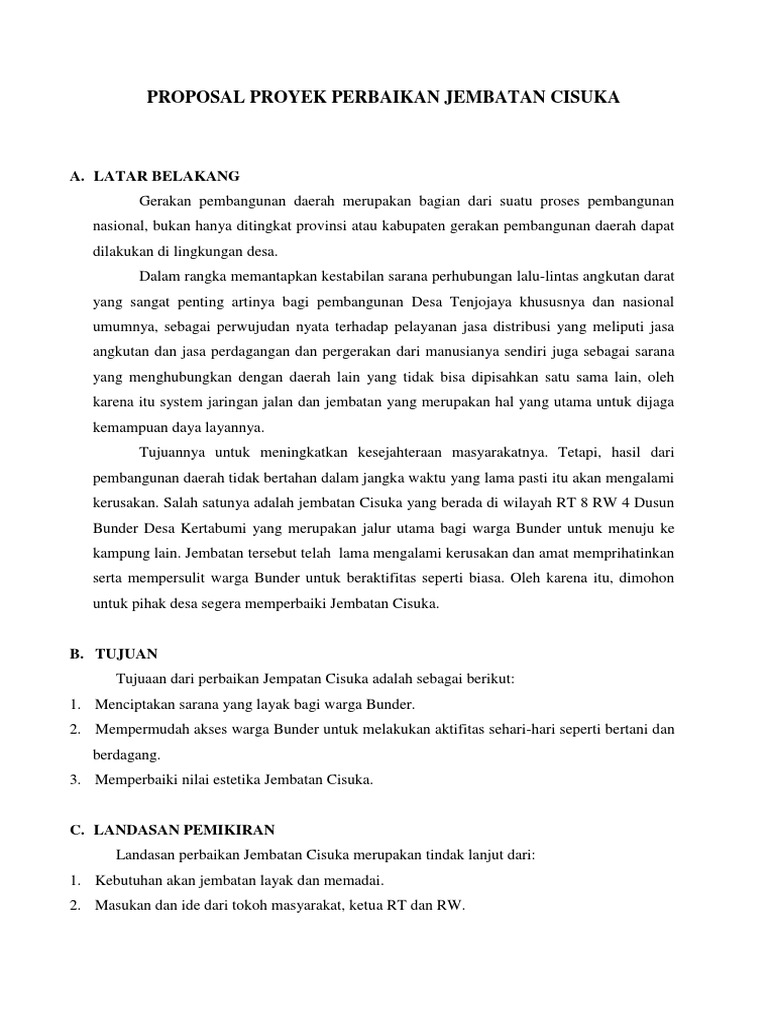 PROPOSAL PROYEK PERBAIKAN JEMBATAN CISUKA

A. LATAR BELAKANG

Gerakan pembangunan daerah merupakan bagian dari suatu proses pembangunan nasional, bukan hanya ditingkat provinsi atau kabupaten gerakan pembangunan daerah dapat dilakukan di lingkungan desa.

Dalam rangka memantapkan kestabilan sarana perhubungan lalu-lintas angkutan darat yang sangat penting artinya bagi pembangunan Desa Tenjojaya khususnya dan nasional umumnya, sebagai perwujudan nyata terhadap pelayanan jasa distribusi yang meliputi jasa angkutan dan jasa perdagangan dan pergerakan dari manusianya sendiri juga sebagai sarana yang menghubungkan dengan daerah lain yang tidak bisa dipisahkan satu sama lain, oleh karena itu system jaringan jalan dan jembatan yang merupakan hal yang utama untuk dijaga kemampuan daya layannya.

Tujuannya untuk meningkatkan kesejahteraan masyarakatnya. Tetapi, hasil dari pembangunan daerah tidak bertahan dalam jangka waktu yang lama pasti itu akan mengalami kerusakan. Salah satunya adalah jembatan Cisuka yang berada di wilayah RT 8 RW 4 Dusun Bunder Desa Kertabumi yang merupakan jalur utama bagi warga Bunder untuk menuju ke kampung lain. Jembatan tersebut telah lama mengalami kerusakan dan amat memprihatinkan serta mempersulit warga Bunder untuk beraktifitas seperti biasa. Oleh karena itu, dimohon untuk pihak desa segera memperbaiki Jembatan Cisuka.

B. TUJUAN

Tujuaan dari perbaikan Jempatan Cisuka adalah sebagai berikut:
1. Menciptakan sarana yang layak bagi warga Bunder.
2. Mempermudah akses warga Bunder untuk melakukan aktifitas sehari-hari seperti bertani dan berdagang.
3. Memperbaiki nilai estetika Jembatan Cisuka.

C. LANDASAN PEMIKIRAN

Landasan perbaikan Jembatan Cisuka merupakan tindak lanjut dari:
1. Kebutuhan akan jembatan layak dan memadai.
2. Masukan dan ide dari tokoh masyarakat, ketua RT dan RW.